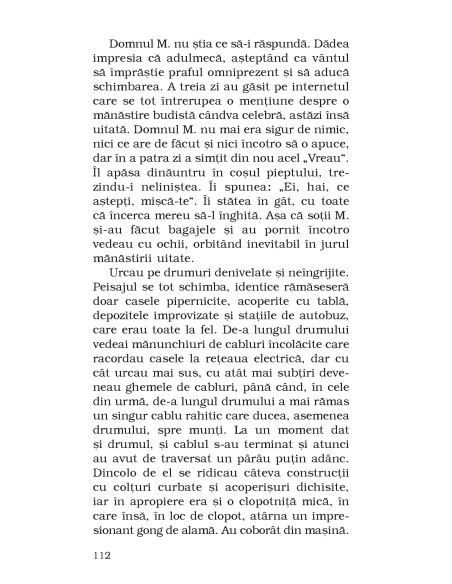 Domnul M. nu știa ce să-i răspundă. Dădea impresia că adulmecă, așteptând ca vântul să împrăștie praful omniprezent și să aducă schimbarea. A treia zi au găsit pe internetul care se tot întrerupea o mențiune despre o mănăstire budistă cândva celebră, astăzi însă uitată. Domnul M. nu mai era sigur de nimic, nici ce are de făcut și nici încotro să o apuce, dar în a patra zi a simțit din nou acel „Vreau". Îl apăsa dinăuntru în coșul pieptului, trezindu-i neliniștea. Îi spunea: „Ei, hai, ce aștepți, mișcă-te". Îi stătea în gât, cu toate că încerca mereu să-l înghită. Așa că soții M. și-au făcut bagajele și au pornit încotro vedeau cu ochii, orbitând inevitabil în jurul mănăstirii uitate.

Urcau pe drumuri denivelate și neîngrijite. Peisajul se tot schimba, identice rămăseseră doar casele pipernicite, acoperite cu tablă, depozitele improvizate și stațiile de autobuz, care erau toate la fel. De-a lungul drumului vedeai mănunchiuri de cabluri încolăcite care racordau casele la rețeaua electrică, dar cu cât urcau mai sus, cu atât mai subțiri deveneau ghemele de cabluri, până când, în cele din urmă, de-a lungul drumului a mai rămas un singur cablu rahitic care ducea, asemenea drumului, spre munți. La un moment dat și drumul, și cablul s-au terminat și atunci au avut de traversat un pârâu puțin adânc. Dincolo de el se ridicau câteva construcții cu colțuri curbate și acoperișuri dichisite, iar în apropiere era și o clopotniță mică, în care însă, în loc de clopot, atârna un impresionant gong de alamă. Au coborât din mașină.

112